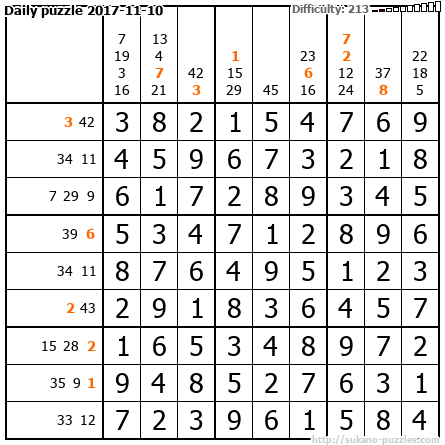 Daily puzzle 2017-11-10

Difficulty: 213

|  | 7 19 3 16 | 13 4 7 21 | 42 3 | 1 15 29 | 45 | 23 6 16 | 7 2 12 24 | 37 8 | 22 18 5 |
|---|---|---|---|---|---|---|---|---|---|
| 3 42 | 3 | 8 | 2 | 1 | 5 | 4 | 7 | 6 | 9 |
| 34 11 | 4 | 5 | 9 | 6 | 7 | 3 | 2 | 1 | 8 |
| 7 29 9 | 6 | 1 | 7 | 2 | 8 | 9 | 3 | 4 | 5 |
| 39 6 | 5 | 3 | 4 | 7 | 1 | 2 | 8 | 9 | 6 |
| 34 11 | 8 | 7 | 6 | 4 | 9 | 5 | 1 | 2 | 3 |
| 2 43 | 2 | 9 | 1 | 8 | 3 | 6 | 4 | 5 | 7 |
| 15 28 2 | 1 | 6 | 5 | 3 | 4 | 8 | 9 | 7 | 2 |
| 35 9 1 | 9 | 4 | 8 | 5 | 2 | 7 | 6 | 3 | 1 |
| 33 12 | 7 | 2 | 3 | 9 | 6 | 1 | 5 | 8 | 4 |

http://sukano-puzzles.com